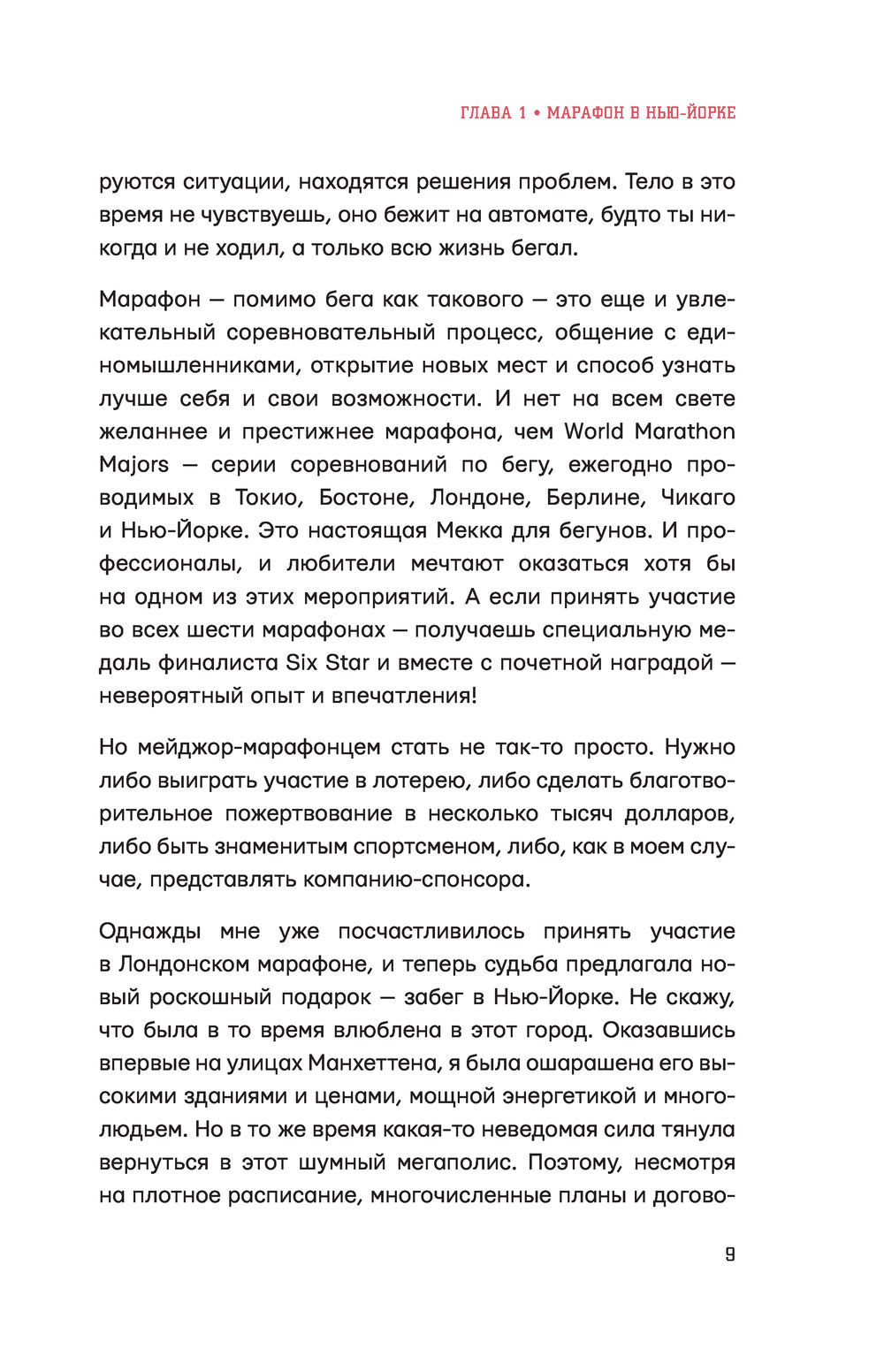 ГЛАВА 1 • МАРАФОН В НЬЮ-ЙОРКЕ

руются ситуации, находятся решения проблем. Тело в это время не чувствуешь, оно бежит на автомате, будто ты никогда и не ходил, а только всю жизнь бегал.

Марафон — помимо бега как такового — это еще и увлекательный соревновательный процесс, общение с единомышленниками, открытие новых мест и способ узнать лучше себя и свои возможности. И нет на всем свете желаннее и престижнее марафона, чем World Marathon Majors — серии соревнований по бегу, ежегодно проводимых в Токио, Бостоне, Лондоне, Берлине, Чикаго и Нью-Йорке. Это настоящая Мекка для бегунов. И профессионалы, и любители мечтают оказаться хотя бы на одном из этих мероприятий. А если принять участие во всех шести марафонах — получаешь специальную медаль финалиста Six Star и вместе с почетной наградой — невероятный опыт и впечатления!

Но мейджор-марафонцем стать не так-то просто. Нужно либо выиграть участие в лотерею, либо сделать благотворительное пожертвование в несколько тысяч долларов, либо быть знаменитым спортсменом, либо, как в моем случае, представлять компанию-спонсора.

Однажды мне уже посчастливилось принять участие в Лондонском марафоне, и теперь судьба предлагала новый роскошный подарок — забег в Нью-Йорке. Не скажу, что была в то время влюблена в этот город. Оказавшись впервые на улицах Манхеттена, я была ошарашена его высокими зданиями и ценами, мощной энергетикой и многолюдьем. Но в то же время какая-то неведомая сила тянула вернуться в этот шумный мегаполис. Поэтому, несмотря на плотное расписание, многочисленные планы и догово-

9